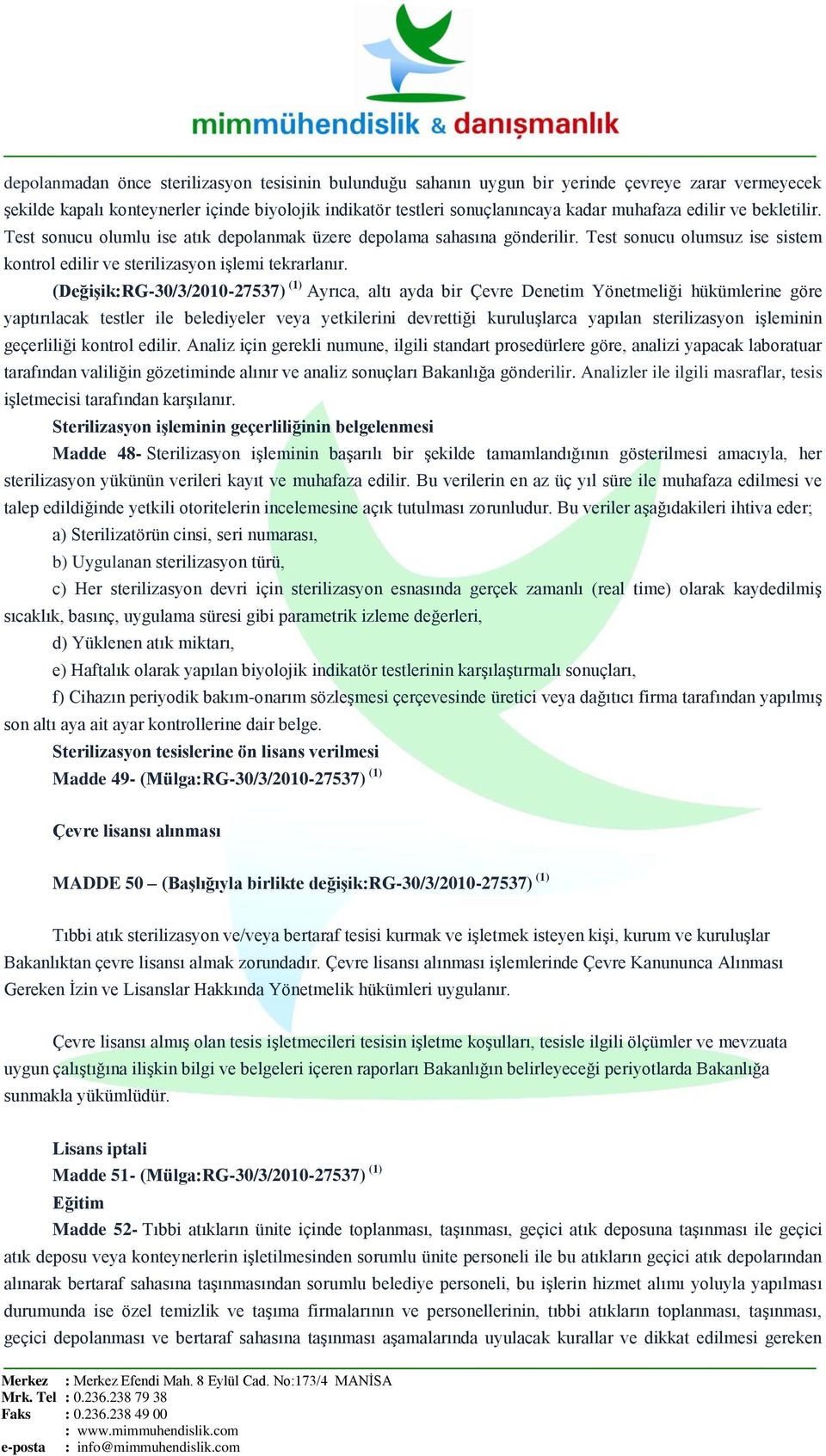 mimmühendislik & danışmanlık

depolanmadan önce sterilizasyon tesisinin bulunduğu sahanın uygun bir yerinde çevreye zarar vermeyecek şekilde kapalı konteynerler içinde biyolojik indikatör testleri sonuçlanıncaya kadar muhafaza edilir ve bekletilir. Test sonucu olumlu ise atık depolanmak üzere depolama sahasına gönderilir. Test sonucu olumsuz ise sistem kontrol edilir ve sterilizasyon işlemi tekrarlanır.

(Değişik:RG-30/3/2010-27537) $^{(1)}$ Ayrıca, altı ayda bir Çevre Denetim Yönetmeliği hükümlerine göre yaptırılacak testler ile belediyeler veya yetkilerini devrettiği kuruluşlarca yapılan sterilizasyon işleminin geçerliliği kontrol edilir. Analiz için gerekli numune, ilgili standart prosedürlere göre, analizi yapacak laboratuar tarafından valiliğin gözetiminde alınır ve analiz sonuçları Bakanlığa gönderilir. Analizler ile ilgili masraflar, tesis işletmecisi tarafından karşılanır.

Sterilizasyon işleminin geçerliliğinin belgelenmesi

Madde 48- Sterilizasyon işleminin başarılı bir şekilde tamamlandığının gösterilmesi amacıyla, her sterilizasyon yükünün verileri kayıt ve muhafaza edilir. Bu verilerin en az üç yıl süre ile muhafaza edilmesi ve talep edildiğinde yetkili otoritelerin incelemesine açık tutulması zorunludur. Bu veriler aşağıdakileri ihtiva eder;

a) Sterilizatörün cinsi, seri numarası,

b) Uygulanan sterilizasyon türü,

c) Her sterilizasyon devri için sterilizasyon esnasında gerçek zamanlı (real time) olarak kaydedilmiş sıcaklık, basınç, uygulama süresi gibi parametrik izleme değerleri,

d) Yüklenen atık miktarı,

e) Haftalık olarak yapılan biyolojik indikatör testlerinin karşılaştırmalı sonuçları,

f) Cihazın periyodik bakım-onarım sözleşmesi çerçevesinde üretici veya dağıtıcı firma tarafından yapılmış son altı aya ait ayar kontrollerine dair belge.

Sterilizasyon tesislerine ön lisans verilmesi

Madde 49- (Mülga:RG-30/3/2010-27537) $^{(1)}$

Çevre lisansı alınması

MADDE 50 – (Başlığıyla birlikte değişik:RG-30/3/2010-27537) $^{(1)}$

Tıbbi atık sterilizasyon ve/veya bertaraf tesisi kurmak ve işletmek isteyen kişi, kurum ve kuruluşlar Bakanlıktan çevre lisansı almak zorundadır. Çevre lisansı alınması işlemlerinde Çevre Kanununca Alınması Gereken İzin ve Lisanslar Hakkında Yönetmelik hükümleri uygulanır.

Çevre lisansı almış olan tesis işletmecileri tesisin işletme koşulları, tesisle ilgili ölçümler ve mevzuata uygun çalıştığına ilişkin bilgi ve belgeleri içeren raporları Bakanlığın belirleyeceği periyotlarda Bakanlığa sunmakla yükümlüdür.

Lisans iptali

Madde 51- (Mülga:RG-30/3/2010-27537) $^{(1)}$

Eğitim

Madde 52- Tıbbi atıkların ünite içinde toplanması, taşınması, geçici atık deposuna taşınması ile geçici atık deposu veya konteynerlerin işletilmesinden sorumlu ünite personeli ile bu atıkların geçici atık depolarından alınarak bertaraf sahasına taşınmasından sorumlu belediye personeli, bu işlerin hizmet alımı yoluyla yapılması durumunda ise özel temizlik ve taşıma firmalarının ve personellerinin, tıbbi atıkların toplanması, taşınması, geçici depolanması ve bertaraf sahasına taşınması aşamalarında uyulacak kurallar ve dikkat edilmesi gereken

Merkez : Merkez Efendi Mah. 8 Eylül Cad. No:173/4 MANİSA
Mrk. Tel : 0.236.238 79 38
Faks : 0.236.238 49 00
: www.mimmuhendislik.com
e-posta : info@mimmuhendislik.com